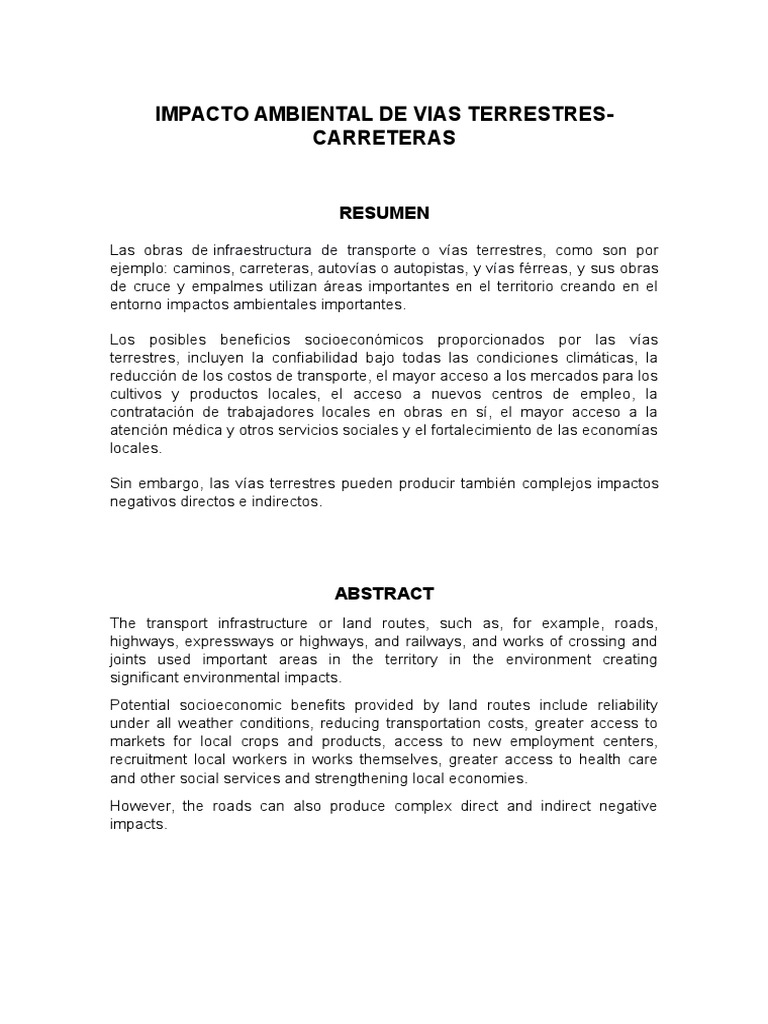 IMPACTO AMBIENTAL DE VIAS TERRESTRES-CARRETERAS

RESUMEN

Las obras de infraestructura de transporte o vías terrestres, como son por ejemplo: caminos, carreteras, autovías o autopistas, y vías férreas, y sus obras de cruce y empalmes utilizan áreas importantes en el territorio creando en el entorno impactos ambientales importantes.

Los posibles beneficios socioeconómicos proporcionados por las vías terrestres, incluyen la confiabilidad bajo todas las condiciones climáticas, la reducción de los costos de transporte, el mayor acceso a los mercados para los cultivos y productos locales, el acceso a nuevos centros de empleo, la contratación de trabajadores locales en obras en sí, el mayor acceso a la atención médica y otros servicios sociales y el fortalecimiento de las economías locales.

Sin embargo, las vías terrestres pueden producir también complejos impactos negativos directos e indirectos.

ABSTRACT

The transport infrastructure or land routes, such as, for example, roads, highways, expressways or highways, and railways, and works of crossing and joints used important areas in the territory in the environment creating significant environmental impacts.

Potential socioeconomic benefits provided by land routes include reliability under all weather conditions, reducing transportation costs, greater access to markets for local crops and products, access to new employment centers, recruitment local workers in works themselves, greater access to health care and other social services and strengthening local economies.

However, the roads can also produce complex direct and indirect negative impacts.